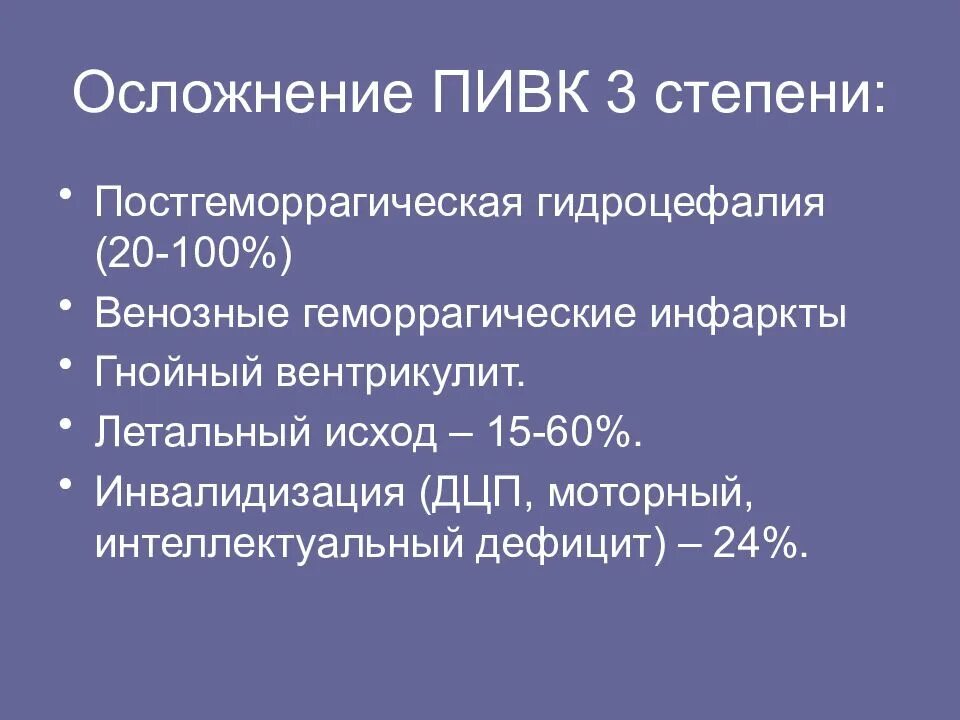 Осложнение ПИВК 3 степени:

• Постгеморрагическая гидроцефалия (20-100%)
• Венозные геморрагические инфаркты
• Гнойный вентрикулит.
• Летальный исход – 15-60%.
• Инвалидизация (ДЦП, моторный, интеллектуальный дефицит) – 24%.